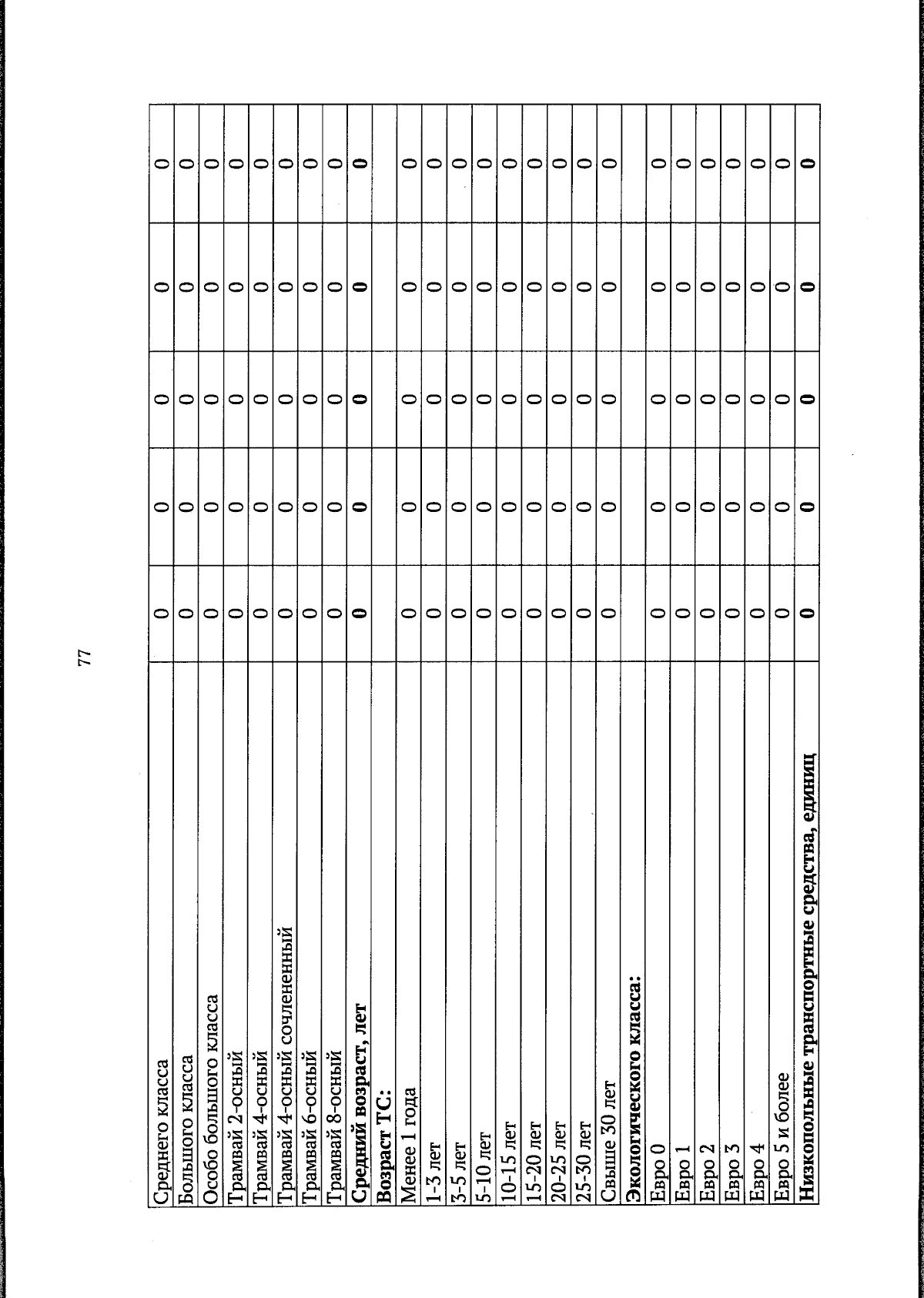 77

| Среднего класса | 0 | 0 | 0 | 0 | 0 |
|---|---|---|---|---|---|
| Большого класса | 0 | 0 | 0 | 0 | 0 |
| Особо большого класса | 0 | 0 | 0 | 0 | 0 |
| Трамвай 2-осный | 0 | 0 | 0 | 0 | 0 |
| Трамвай 4-осный | 0 | 0 | 0 | 0 | 0 |
| Трамвай 4-осный сочлененный | 0 | 0 | 0 | 0 | 0 |
| Трамвай 6-осный | 0 | 0 | 0 | 0 | 0 |
| Трамвай 8-осный | 0 | 0 | 0 | 0 | 0 |
| Средний возраст, лет | 0 | 0 | 0 | 0 | 0 |
| Возраст ТС: | | | | | |
| Менее 1 года | 0 | 0 | 0 | 0 | 0 |
| 1-3 лет | 0 | 0 | 0 | 0 | 0 |
| 3-5 лет | 0 | 0 | 0 | 0 | 0 |
| 5-10 лет | 0 | 0 | 0 | 0 | 0 |
| 10-15 лет | 0 | 0 | 0 | 0 | 0 |
| 15-20 лет | 0 | 0 | 0 | 0 | 0 |
| 20-25 лет | 0 | 0 | 0 | 0 | 0 |
| 25-30 лет | 0 | 0 | 0 | 0 | 0 |
| Свыше 30 лет | 0 | 0 | 0 | 0 | 0 |
| Экологического класса: | | | | | |
| Евро 0 | 0 | 0 | 0 | 0 | 0 |
| Евро 1 | 0 | 0 | 0 | 0 | 0 |
| Евро 2 | 0 | 0 | 0 | 0 | 0 |
| Евро 3 | 0 | 0 | 0 | 0 | 0 |
| Евро 4 | 0 | 0 | 0 | 0 | 0 |
| Евро 5 и более | 0 | 0 | 0 | 0 | 0 |
| Низкопольные транспортные средства, единиц | 0 | 0 | 0 | 0 | 0 |